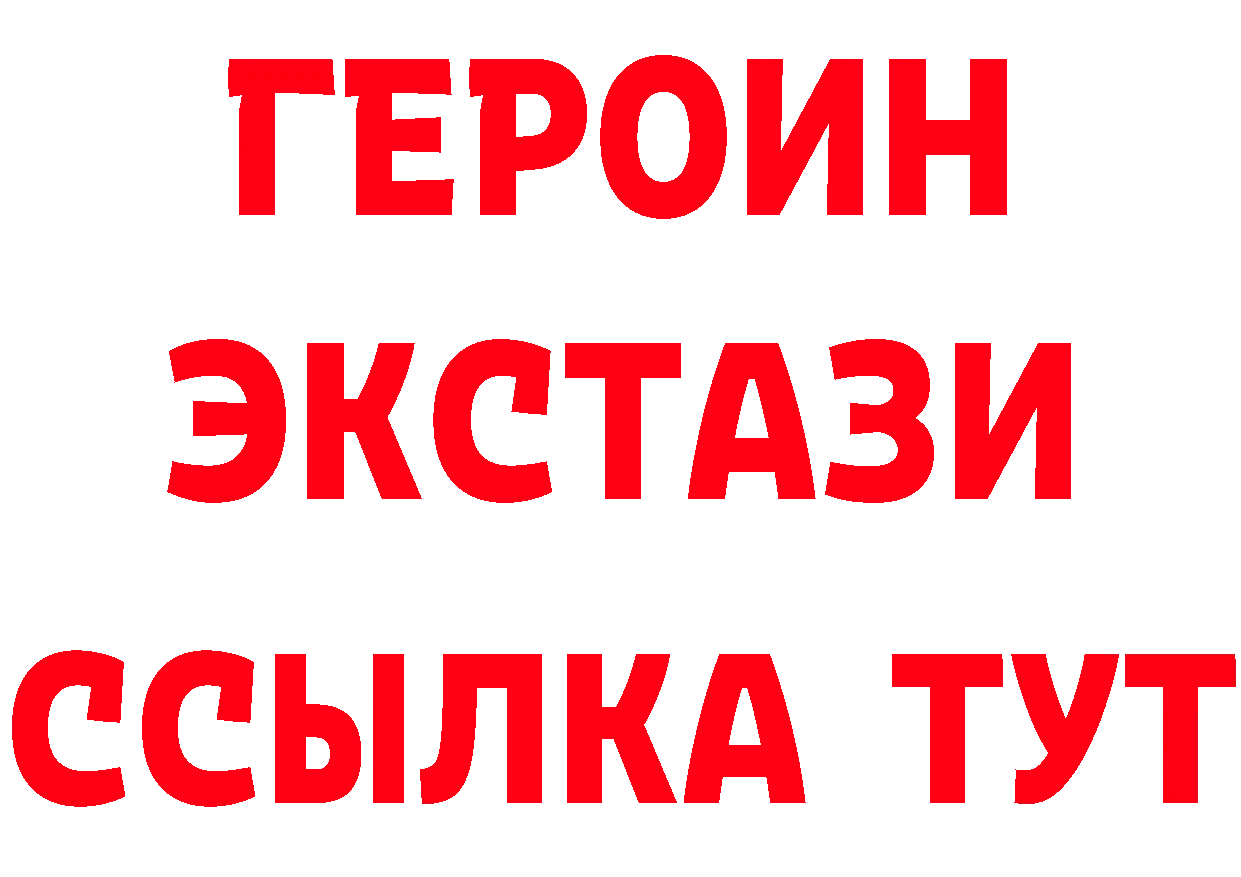 ГЕРОИН ЭКСТАЗИ ССЫЛКА ТУТ